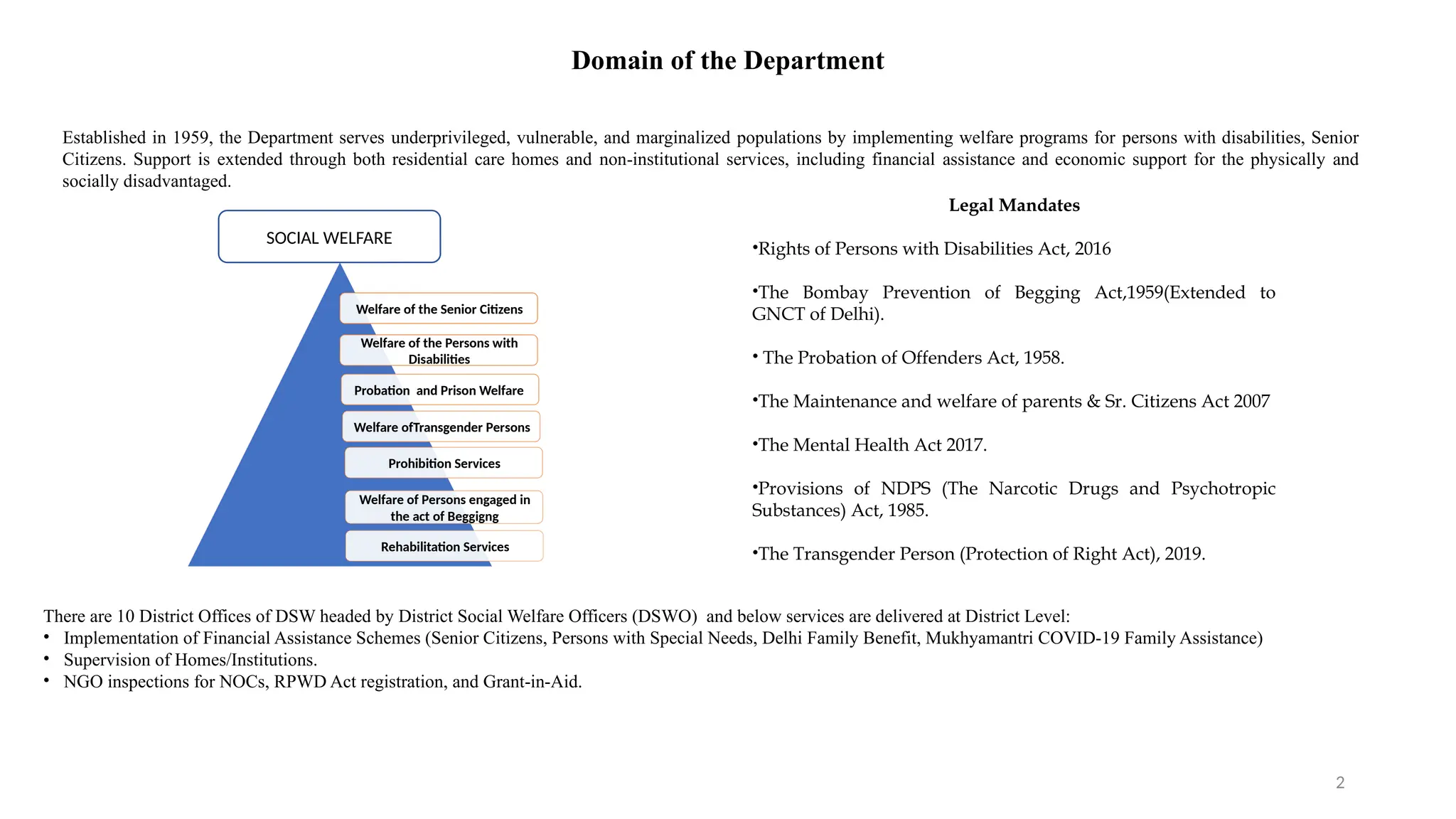 Domain of the Department

Established in 1959, the Department serves underprivileged, vulnerable, and marginalized populations by implementing welfare programs for persons with disabilities, Senior Citizens. Support is extended through both residential care homes and non-institutional services, including financial assistance and economic support for the physically and socially disadvantaged.

SOCIAL WELFARE

Welfare of the Senior Citizens

Welfare of the Persons with Disabilities

Probation and Prison Welfare

Welfare ofTransgender Persons

Prohibition Services

Welfare of Persons engaged in the act of Beggigng

Rehabilitation Services

Legal Mandates

•Rights of Persons with Disabilities Act, 2016

•The Bombay Prevention of Begging Act,1959(Extended to GNCT of Delhi).

• The Probation of Offenders Act, 1958.

•The Maintenance and welfare of parents & Sr. Citizens Act 2007

•The Mental Health Act 2017.

•Provisions of NDPS (The Narcotic Drugs and Psychotropic Substances) Act, 1985.

•The Transgender Person (Protection of Right Act), 2019.

There are 10 District Offices of DSW headed by District Social Welfare Officers (DSWO) and below services are delivered at District Level:
• Implementation of Financial Assistance Schemes (Senior Citizens, Persons with Special Needs, Delhi Family Benefit, Mukhyamantri COVID-19 Family Assistance)
• Supervision of Homes/Institutions.
• NGO inspections for NOCs, RPWD Act registration, and Grant-in-Aid.

2